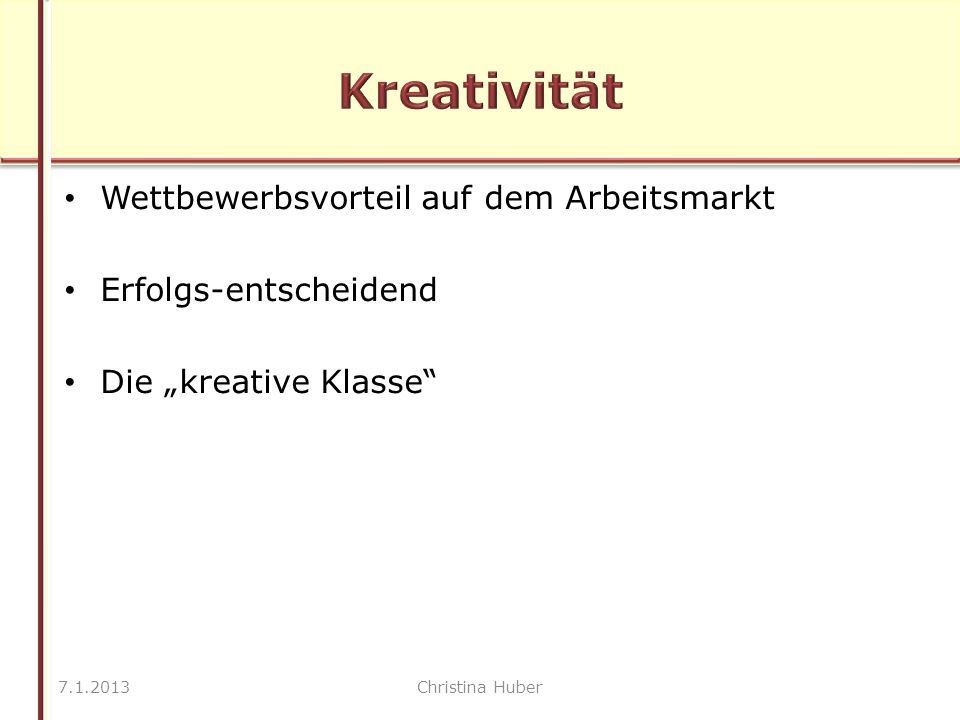 Kreativität

• Wettbewerbsvorteil auf dem Arbeitsmarkt

• Erfolgs-entscheidend

• Die „kreative Klasse“

7.1.2013

Christina Huber